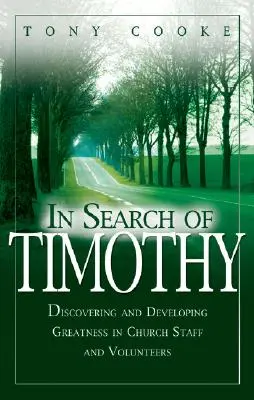 TONY COOKE

IN SEARCH OF TIMOTHY

DISCOVERING AND DEVELOPING GREATNESS IN CHURCH STAFF AND VOLUNTEERS